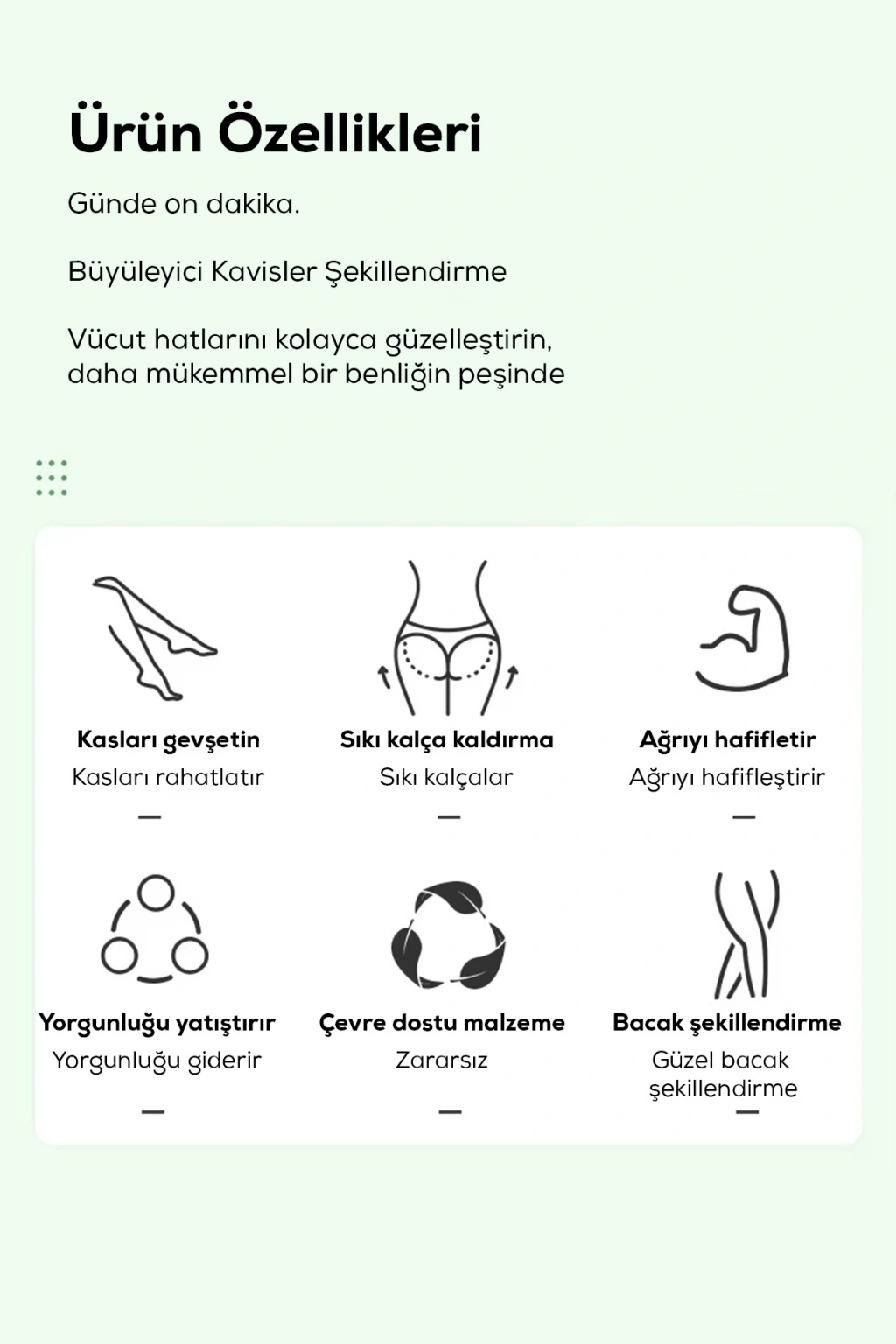 Ürün Özellikleri

Günde on dakika.

Büyüleyici Kavisler Şekillendirme

Vücut hatlarını kolayca güzelleştirin, daha mükemmel bir benliğin peşinde

Kasları gevşetin
Kasları rahatlatır
—

Sıkı kalça kaldırma
Sıkı kalçalar
—

Ağrıyı hafifletir
Ağrıyı hafifleştirir
—

Yorgunluğu yatıştırır
Yorgunluğu giderir
—

Çevre dostu malzeme
Zararsız
—

Bacak şekillendirme
Güzel bacak şekillendirme
—